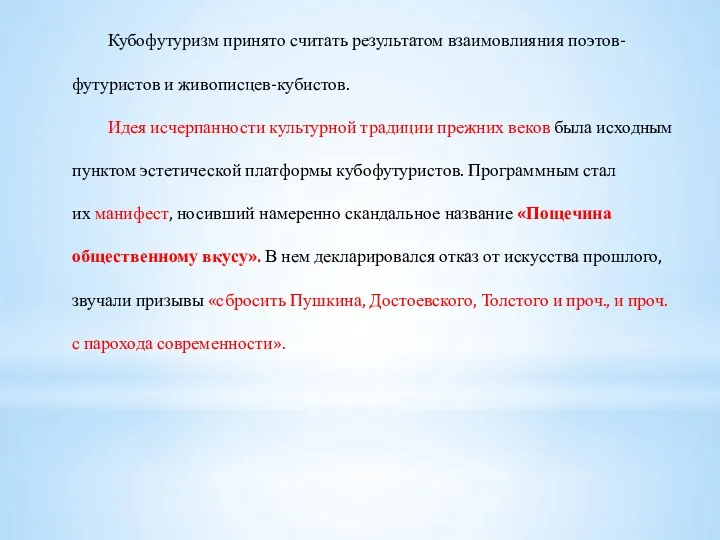 Кубофутуризм принято считать результатом взаимовлияния поэтов-футуристов и живописцев-кубистов.

Идея исчерпанности культурной традиции прежних веков была исходным пунктом эстетической платформы кубофутуристов. Программным стал их манифест, носивший намеренно скандальное название «Пощечина общественному вкусу». В нем декларировался отказ от искусства прошлого, звучали призывы «сбросить Пушкина, Достоевского, Толстого и проч., и проч. с парохода современности».